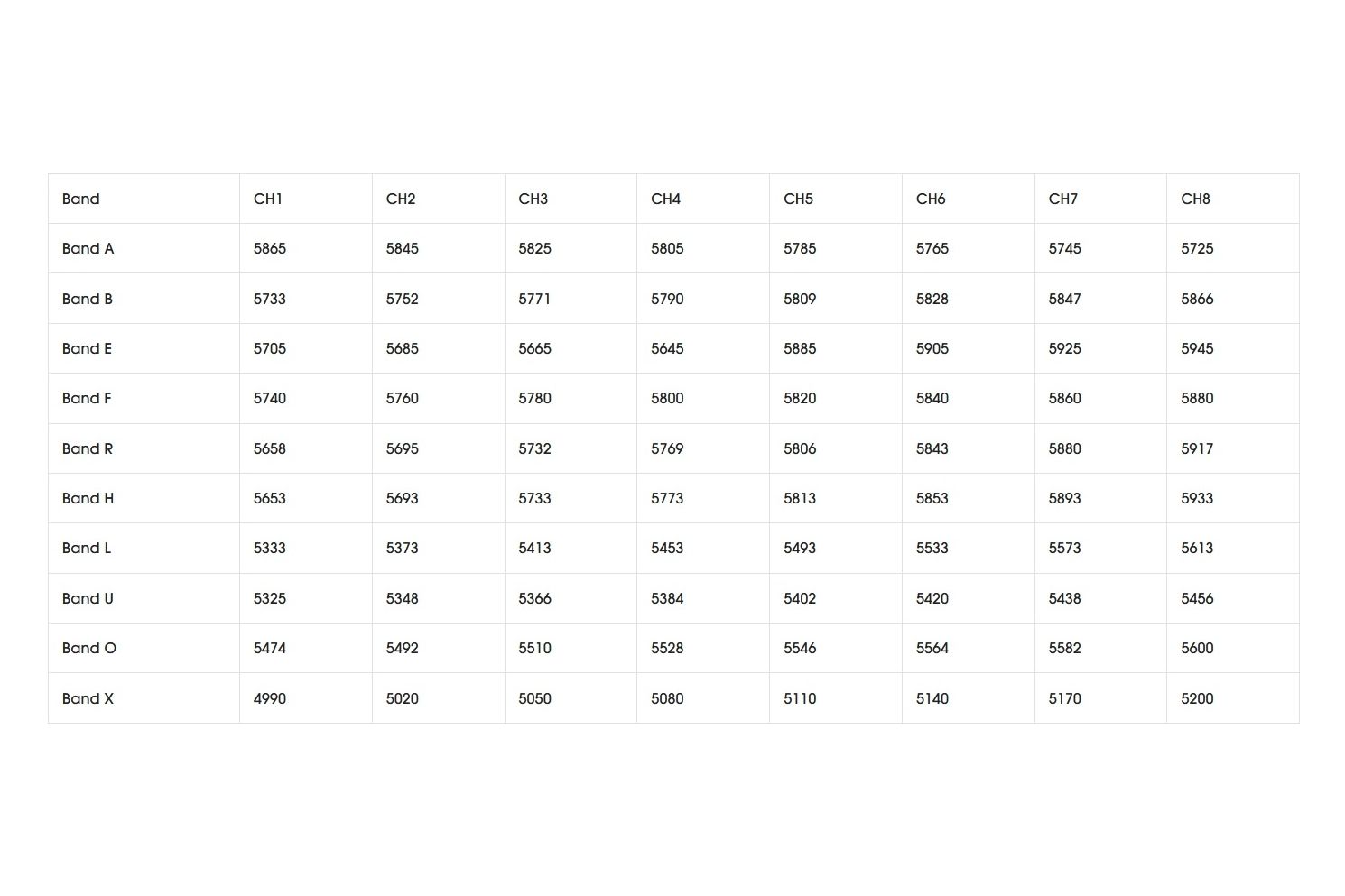 | Band | CH1 | CH2 | CH3 | CH4 | CH5 | CH6 | CH7 | CH8 |
|---|---|---|---|---|---|---|---|---|
| Band A | 5865 | 5845 | 5825 | 5805 | 5785 | 5765 | 5745 | 5725 |
| Band B | 5733 | 5752 | 5771 | 5790 | 5809 | 5828 | 5847 | 5866 |
| Band E | 5705 | 5685 | 5665 | 5645 | 5885 | 5905 | 5925 | 5945 |
| Band F | 5740 | 5760 | 5780 | 5800 | 5820 | 5840 | 5860 | 5880 |
| Band R | 5658 | 5695 | 5732 | 5769 | 5806 | 5843 | 5880 | 5917 |
| Band H | 5653 | 5693 | 5733 | 5773 | 5813 | 5853 | 5893 | 5933 |
| Band L | 5333 | 5373 | 5413 | 5453 | 5493 | 5533 | 5573 | 5613 |
| Band U | 5325 | 5348 | 5366 | 5384 | 5402 | 5420 | 5438 | 5456 |
| Band O | 5474 | 5492 | 5510 | 5528 | 5546 | 5564 | 5582 | 5600 |
| Band X | 4990 | 5020 | 5050 | 5080 | 5110 | 5140 | 5170 | 5200 |